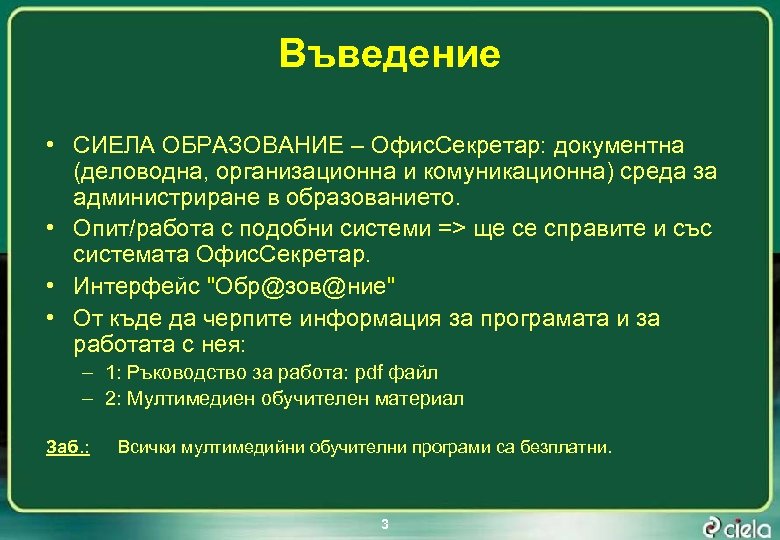 Въведение

• СИЕЛА ОБРАЗОВАНИЕ – ОфисСекретар: документна (деловодна, организационна и комуникационна) среда за администриране в образованието.
• Опит/работа с подобни системи => ще се справите и със системата ОфисСекретар.
• Интерфейс "Обр@зов@ние"
• От къде да черпите информация за програмата и за работата с нея:
– 1: Ръководство за работа: pdf файл
– 2: Мултимедиен обучителен материал

Заб.: Всички мултимедийни обучителни програми са безплатни.

3

ciela